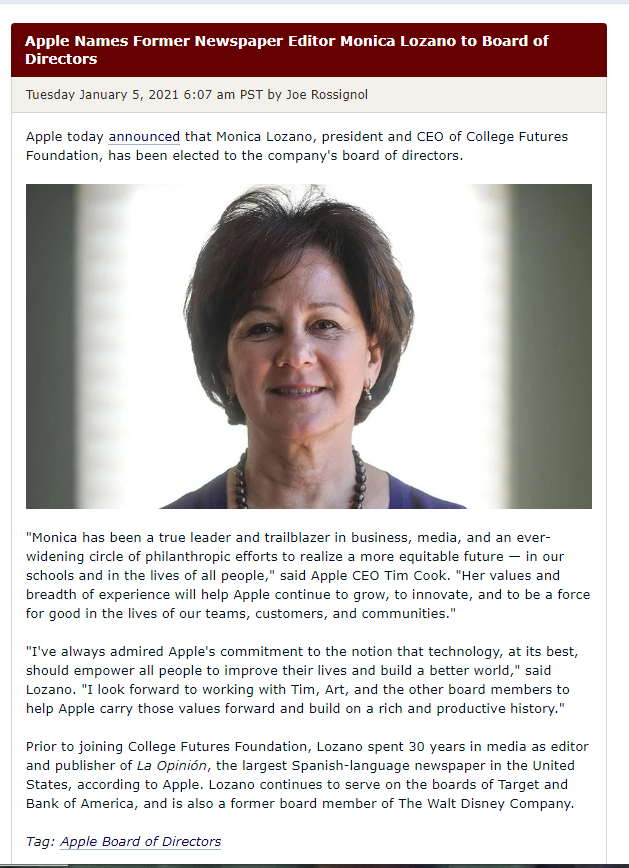 Apple Names Former Newspaper Editor Monica Lozano to Board of Directors

Tuesday January 5, 2021 6:07 am PST by Joe Rossignol

Apple today announced that Monica Lozano, president and CEO of College Futures Foundation, has been elected to the company's board of directors.

"Monica has been a true leader and trailblazer in business, media, and an ever-widening circle of philanthropic efforts to realize a more equitable future — in our schools and in the lives of all people," said Apple CEO Tim Cook. "Her values and breadth of experience will help Apple continue to grow, to innovate, and to be a force for good in the lives of our teams, customers, and communities."

"I've always admired Apple's commitment to the notion that technology, at its best, should empower all people to improve their lives and build a better world," said Lozano. "I look forward to working with Tim, Art, and the other board members to help Apple carry those values forward and build on a rich and productive history."

Prior to joining College Futures Foundation, Lozano spent 30 years in media as editor and publisher of La Opinión, the largest Spanish-language newspaper in the United States, according to Apple. Lozano continues to serve on the boards of Target and Bank of America, and is also a former board member of The Walt Disney Company.

Tag: Apple Board of Directors